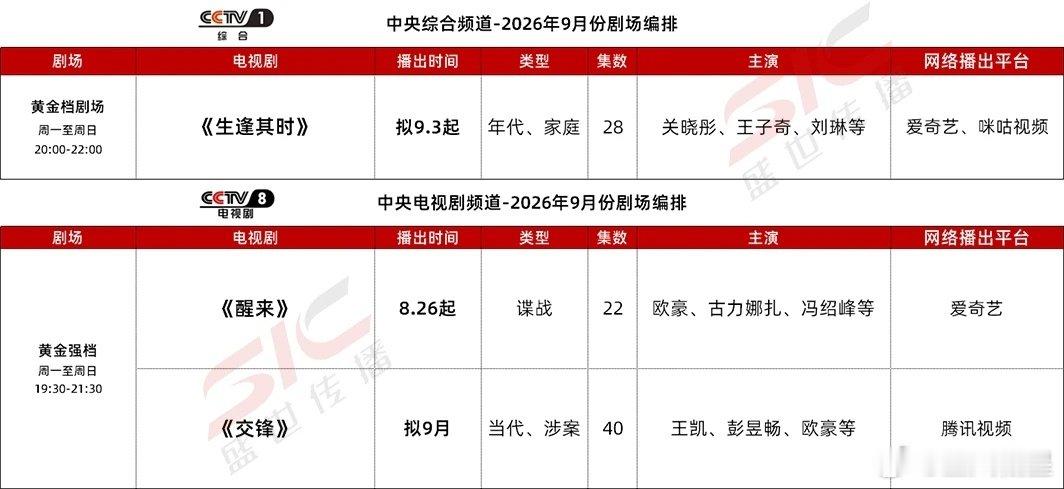 CCTV1 综合

中央综合频道-2026年9月份剧场编排

| 剧场 | 电视剧 | 播出时间 | 类型 | 集数 | 主演 | 网络播出平台 |
|---|---|---|---|---|---|---|
| 黄金档剧场 周一至周日 20:00-22:00 | 《生逢其时》 | 拟9.3起 | 年代、家庭 | 28 | 关晓彤、王子奇、刘琳等 | 爱奇艺、咪咕视频 |

CCTV8 电视剧

中央电视剧频道-2026年9月份剧场编排

| 剧场 | 电视剧 | 播出时间 | 类型 | 集数 | 主演 | 网络播出平台 |
|---|---|---|---|---|---|---|
| 黄金强档 周一至周日 19:30-21:30 | 《醒来》 | 8.26起 | 谍战 | 22 | 欧豪、古力娜扎、冯绍峰等 | 爱奇艺 |
|  | 《交锋》 | 拟9月 | 当代、涉案 | 40 | 王凯、彭昱畅、欧豪等 | 腾讯视频 |

SIC 盛世传播